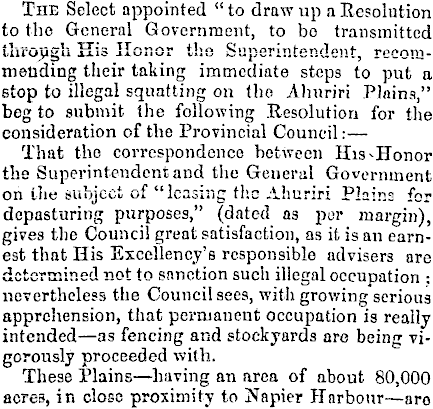 THE Select appointed "to draw up a Resolution to the General Government, to be transmitted through His Honor the Superintendent, recommending their taking immediate steps to put a stop to illegal squatting on the Ahuriri Plains," beg to submit the following Resolution for the consideration of the Provincial Council:—

That the correspondence between His Honor the Superintendent and the General Government on the subject of "leasing the Ahuriri Plains for depasturing purposes," (dated as per margin), gives the Council great satisfaction, as it is an earnest that His Excellency's responsible advisers are determined not to sanction such illegal occupation; nevertheless the Council sees, with growing serious apprehension, that permanent occupation is really intended—as fencing and stockyards are being vigorously proceeded with.

These Plains—having an area of about 80,000 acres, in close proximity to Napier Harbour—are